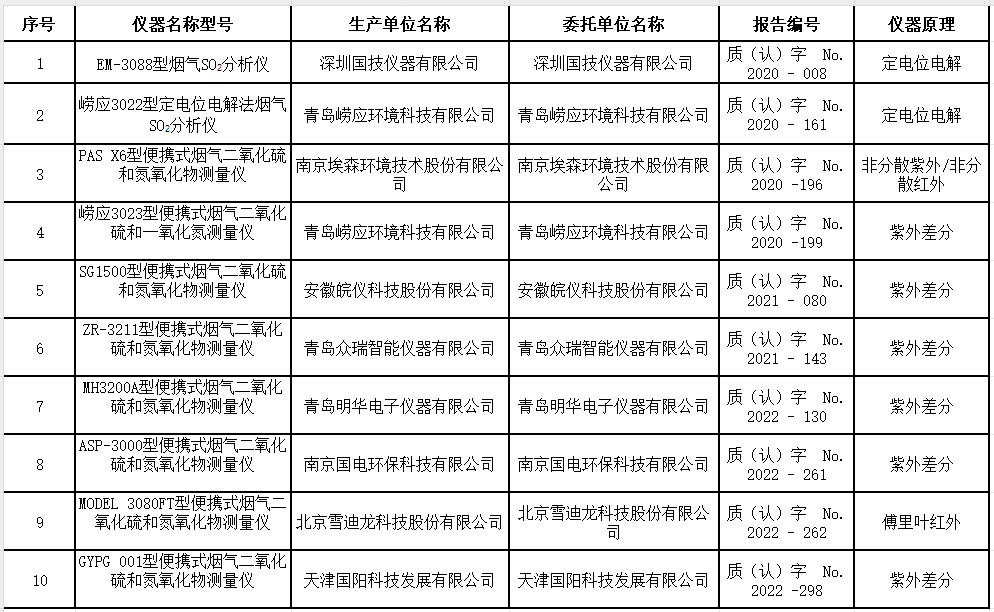 | 序号 | 仪器名称型号 | 生产单位名称 | 委托单位名称 | 报告编号 | 仪器原理 |
|---|---|---|---|---|---|
| 1 | EM-3088型烟气$SO_2$分析仪 | 深圳国技仪器有限公司 | 深圳国技仪器有限公司 | 质（认）字 No. 2020 - 008 | 定电位电解 |
| 2 | 崂应3022型定电位电解法烟气$SO_2$分析仪 | 青岛崂应环境科技有限公司 | 青岛崂应环境科技有限公司 | 质（认）字 No. 2020 - 161 | 定电位电解 |
| 3 | PAS X6型便携式烟气二氧化硫和氮氧化物测量仪 | 南京埃森环境技术股份有限公司 | 南京埃森环境技术股份有限公司 | 质（认）字 No. 2020 -196 | 非分散紫外/非分散红外 |
| 4 | 崂应3023型便携式烟气二氧化硫和一氧化氮测量仪 | 青岛崂应环境科技有限公司 | 青岛崂应环境科技有限公司 | 质（认）字 No. 2020 -199 | 紫外差分 |
| 5 | SG1500型便携式烟气二氧化硫和氮氧化物测量仪 | 安徽皖仪科技股份有限公司 | 安徽皖仪科技股份有限公司 | 质（认）字 No. 2021 - 080 | 紫外差分 |
| 6 | ZR-3211型便携式烟气二氧化硫和氮氧化物测量仪 | 青岛众瑞智能仪器有限公司 | 青岛众瑞智能仪器有限公司 | 质（认）字 No. 2021 - 143 | 紫外差分 |
| 7 | MH3200A型便携式烟气二氧化硫和氮氧化物测量仪 | 青岛明华电子仪器有限公司 | 青岛明华电子仪器有限公司 | 质（认）字 No. 2022 - 130 | 紫外差分 |
| 8 | ASP-3000型便携式烟气二氧化硫和氮氧化物测量仪 | 南京国电环保科技有限公司 | 南京国电环保科技有限公司 | 质（认）字 No. 2022 - 261 | 紫外差分 |
| 9 | MODEL 3080FT型便携式烟气二氧化硫和氮氧化物测量仪 | 北京雪迪龙科技股份有限公司 | 北京雪迪龙科技股份有限公司 | 质（认）字 No. 2022 - 262 | 傅里叶红外 |
| 10 | GYPG 001型便携式烟气二氧化硫和氮氧化物测量仪 | 天津国阳科技发展有限公司 | 天津国阳科技发展有限公司 | 质（认）字 No. 2022 -298 | 紫外差分 |